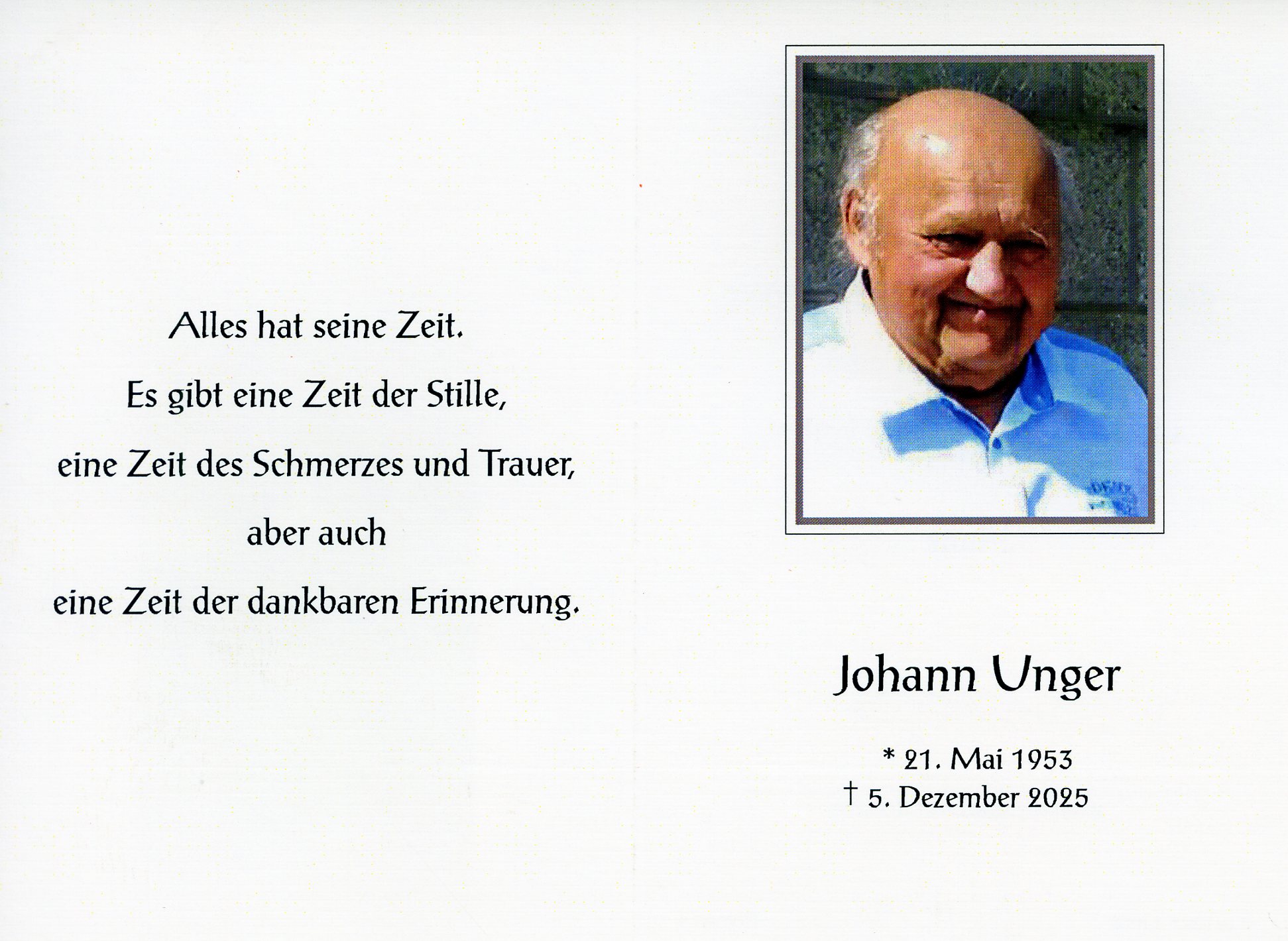 Alles hat seine Zeit.
Es gibt eine Zeit der Stille,
eine Zeit des Schmerzes und Trauer,
aber auch
eine Zeit der dankbaren Erinnerung.

Johann Unger

* 21. Mai 1953
† 5. Dezember 2025